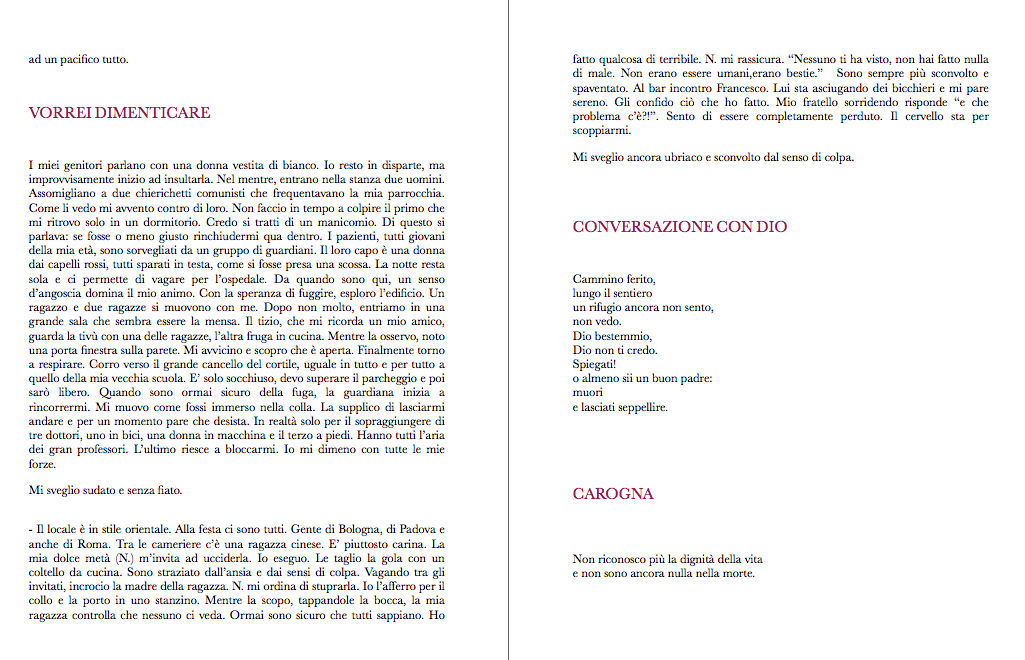 ad un pacifico tutto.

VORREI DIMENTICARE

I miei genitori parlano con una donna vestita di bianco. Io resto in disparte, ma improvvisamente inizio ad insultarla. Nel mentre, entrano nella stanza due uomini. Assomigliano a due chierichetti comunisti che frequentavano la mia parrocchia. Come li vedo mi avvento contro di loro. Non faccio in tempo a colpire il primo che mi ritrovo solo in un dormitorio. Credo si tratti di un manicomio. Di questo si parlava: se fosse o meno giusto rinchiudermi qua dentro. I pazienti, tutti giovani della mia età, sono sorvegliati da un gruppo di guardiani. Il loro capo è una donna dai capelli rossi, tutti sparati in testa, come si fosse presa una scossa. La notte resta sola e ci permette di vagare per l'ospedale. Da quando sono qui, un senso d'angoscia domina il mio animo. Con la speranza di fuggire, esploro l'edificio. Un ragazzo e due ragazze si muovono con me. Dopo non molto, entriamo in una grande sala che sembra essere la mensa. Il tizio, che mi ricorda un mio amico, guarda la tivù con una delle ragazze, l'altra fruga in cucina. Mentre la osservo, noto una porta finestra sulla parete. Mi avvicino e scopro che è aperta. Finalmente torno a respirare. Corro verso il grande cancello del cortile, uguale in tutto e per tutto a quello della mia vecchia scuola. E' solo socchiuso, devo superare il parcheggio e poi sarò libero. Quando sono ormai sicuro della fuga, la guardiana inizia a rincorrermi. Mi muovo come fossi immerso nella colla. La supplico di lasciarmi andare e per un momento pare che desista. In realtà solo per il sopraggiungere di tre dottori, uno in bici, una donna in macchina e il terzo a piedi. Hanno tutti l'aria dei gran professori. L'ultimo riesce a bloccarmi. Io mi dimeno con tutte le mie forze.

Mi sveglio sudato e senza fiato.

- Il locale è in stile orientale. Alla festa ci sono tutti. Gente di Bologna, di Padova e anche di Roma. Tra le cameriere c'è una ragazza cinese. E' piuttosto carina. La mia dolce metà (N.) m'invita ad ucciderla. Io eseguo. Le taglio la gola con un coltello da cucina. Sono straziato dall'ansia e dai sensi di colpa. Vagando tra gli invitati, incrocio la madre della ragazza. N. mi ordina di stuprarla. Io l'afferro per il collo e la porto in uno stanzino. Mentre la scopo, tappandole la bocca, la mia ragazza controlla che nessuno ci veda. Ormai sono sicuro che tutti sappiano. Ho fatto qualcosa di terribile. N. mi rassicura. "Nessuno ti ha visto, non hai fatto nulla di male. Non erano essere umani,erano bestie." Sono sempre più sconvolto e spaventato. Al bar incontro Francesco. Lui sta asciugando dei bicchieri e mi pare sereno. Gli confido ciò che ho fatto. Mio fratello sorridendo risponde "e che problema c'è?!". Sento di essere completamente perduto. Il cervello sta per scoppiarmi.

Mi sveglio ancora ubriaco e sconvolto dal senso di colpa.

CONVERSAZIONE CON DIO

Cammino ferito,
lungo il sentiero
un rifugio ancora non sento,
non vedo.
Dio bestemmio,
Dio non ti credo.
Spiegati!
o almeno sii un buon padre:
muori
e lasciati seppellire.

CAROGNA

Non riconosco più la dignità della vita
e non sono ancora nulla nella morte.